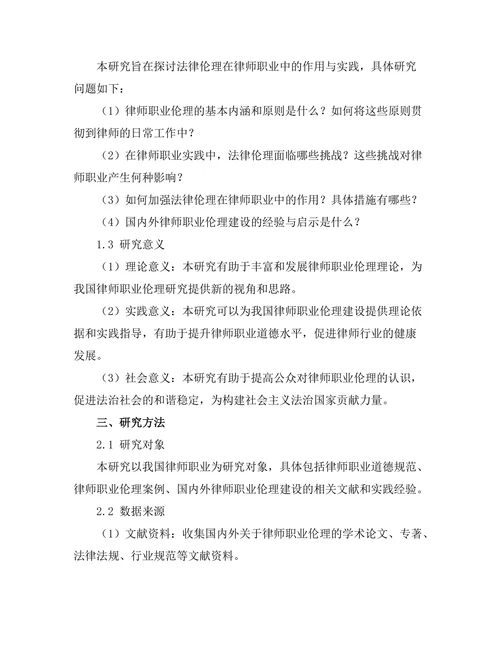 本研究旨在探讨法律伦理在律师职业中的作用与实践，具体研究问题如下：

（1）律师职业伦理的基本内涵和原则是什么？如何将这些原则贯彻到律师的日常工作中？

（2）在律师职业实践中，法律伦理面临哪些挑战？这些挑战对律师职业产生何种影响？

（3）如何加强法律伦理在律师职业中的作用？具体措施有哪些？

（4）国内外律师职业伦理建设的经验与启示是什么？

1.3 研究意义

（1）理论意义：本研究有助于丰富和发展律师职业伦理理论，为我国律师职业伦理研究提供新的视角和思路。

（2）实践意义：本研究可以为我国律师职业伦理建设提供理论依据和实践指导，有助于提升律师职业道德水平，促进律师行业的健康发展。

（3）社会意义：本研究有助于提高公众对律师职业伦理的认识，促进法治社会的和谐稳定，为构建社会主义法治国家贡献力量。

三、研究方法

2.1 研究对象

本研究以我国律师职业为研究对象，具体包括律师职业道德规范、律师职业伦理案例、国内外律师职业伦理建设的相关文献和实践经验。

2.2 数据来源

（1）文献资料：收集国内外关于律师职业伦理的学术论文、专著、法律法规、行业规范等文献资料。